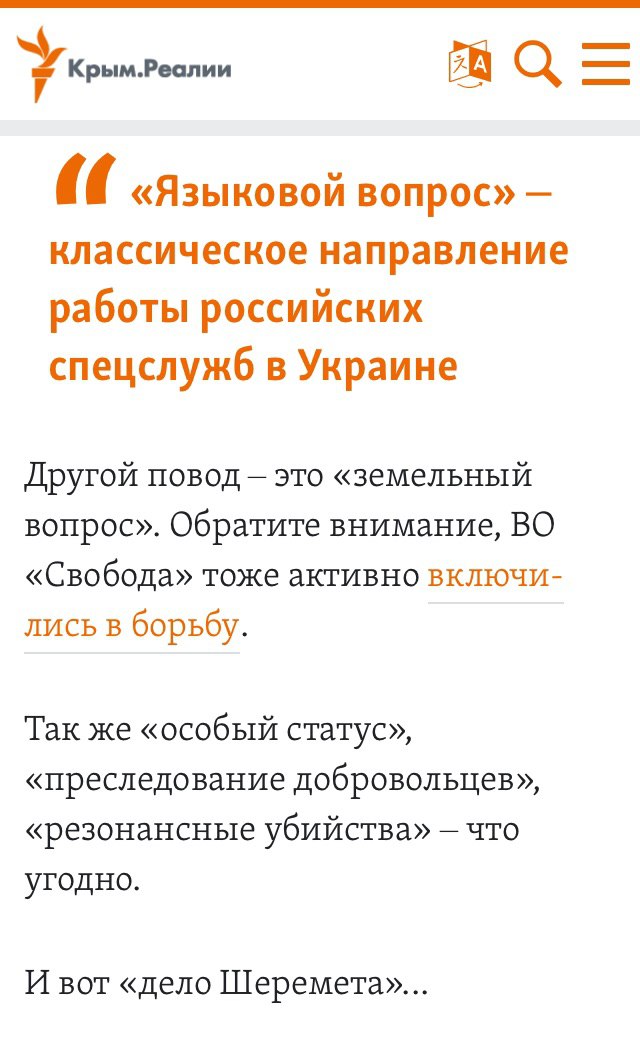 Крым.Реалии

«Языковой вопрос» – классическое направление работы российских спецслужб в Украине

Другой повод – это «земельный вопрос». Обратите внимание, ВО «Свобода» тоже активно включились в борьбу.

Так же «особый статус», «преследование добровольцев», «резонансные убийства» – что угодно.

И вот «дело Шеремета»...